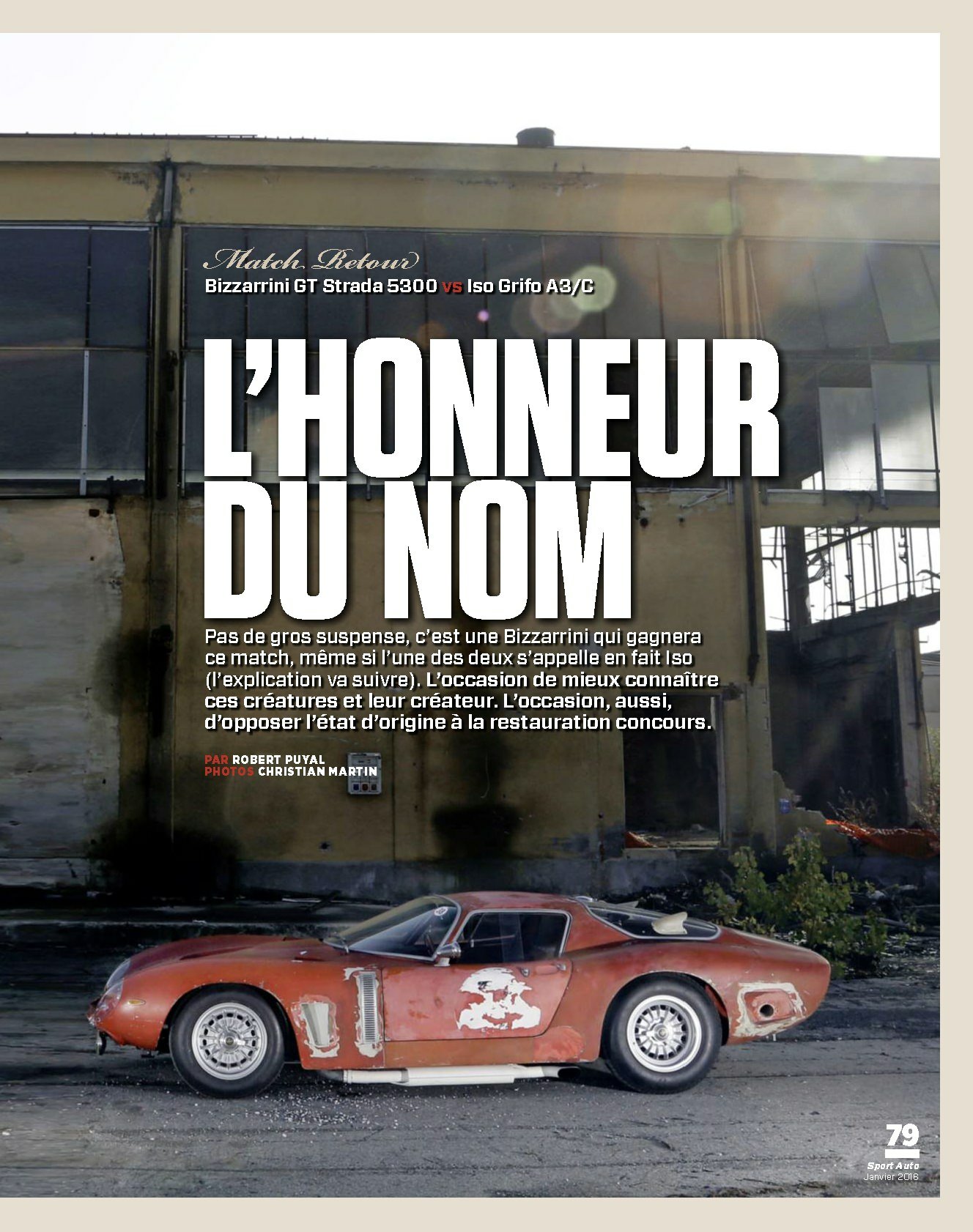 Match Retour
Bizzarrini GT Strada 5300 vs Iso Grifo A3/C

L'HONNEUR DU NOM

Pas de gros suspense, c'est une Bizzarrini qui gagnera ce match, même si l'une des deux s'appelle en fait Iso (l'explication va suivre). L'occasion de mieux connaître ces créatures et leur créateur. L'occasion, aussi, d'opposer l'état d'origine à la restauration concours.

PAR ROBERT PUYAL
PHOTOS CHRISTIAN MARTIN

79
Sport Auto
Janvier 2016